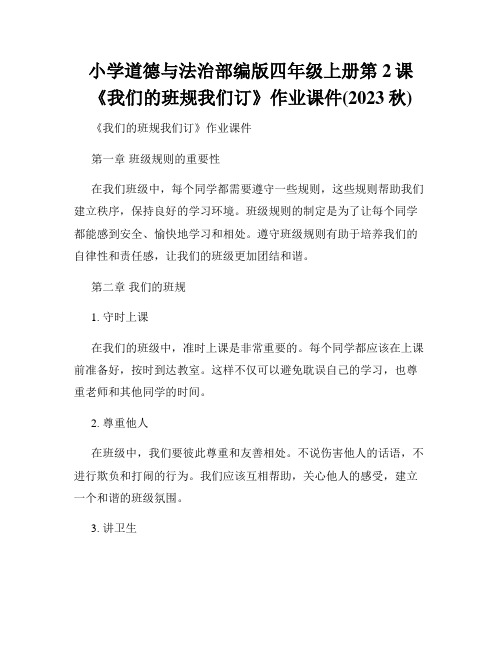 小学道德与法治部编版四年级上册第 2 课《我们的班规我们订》作业课件(2023 秋)

《我们的班规我们订》作业课件

第一章 班级规则的重要性

在我们班级中，每个同学都需要遵守一些规则，这些规则帮助我们建立秩序，保持良好的学习环境。班级规则的制定是为了让每个同学都能感到安全、愉快地学习和相处。遵守班级规则有助于培养我们的自律性和责任感，让我们的班级更加团结和谐。

第二章 我们的班规

1. 守时上课

在我们的班级中，准时上课是非常重要的。每个同学都应该在上课前准备好，按时到达教室。这样不仅可以避免耽误自己的学习，也尊重老师和其他同学的时间。

2. 尊重他人

在班级中，我们要彼此尊重和友善相处。不说伤害他人的话语，不进行欺负和打闹的行为。我们应该互相帮助，关心他人的感受，建立一个和谐的班级氛围。

3. 讲卫生